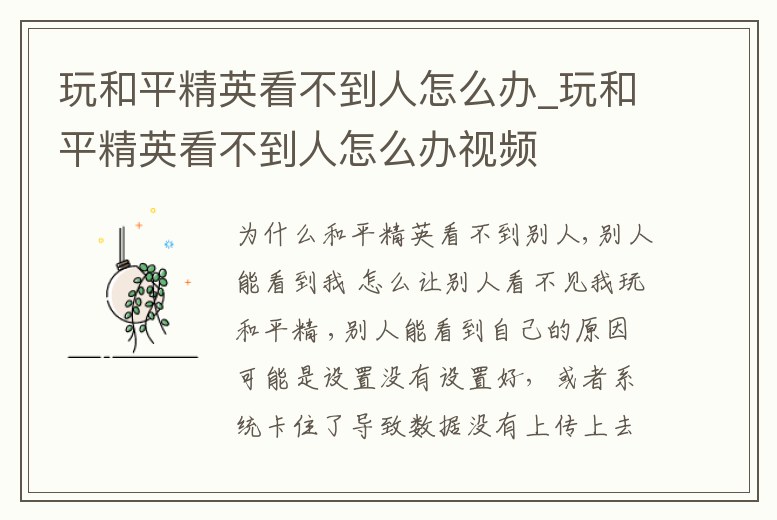 玩和平精英看不到人怎么办_玩和平精英看不到人怎么办视频

为什么和平精英看不到别人，别人能看到我 怎么让别人看不见我玩和平精，别人能看到自己的原因可能是设置没有设置好，或者系统卡住了导致数据没有上传上去